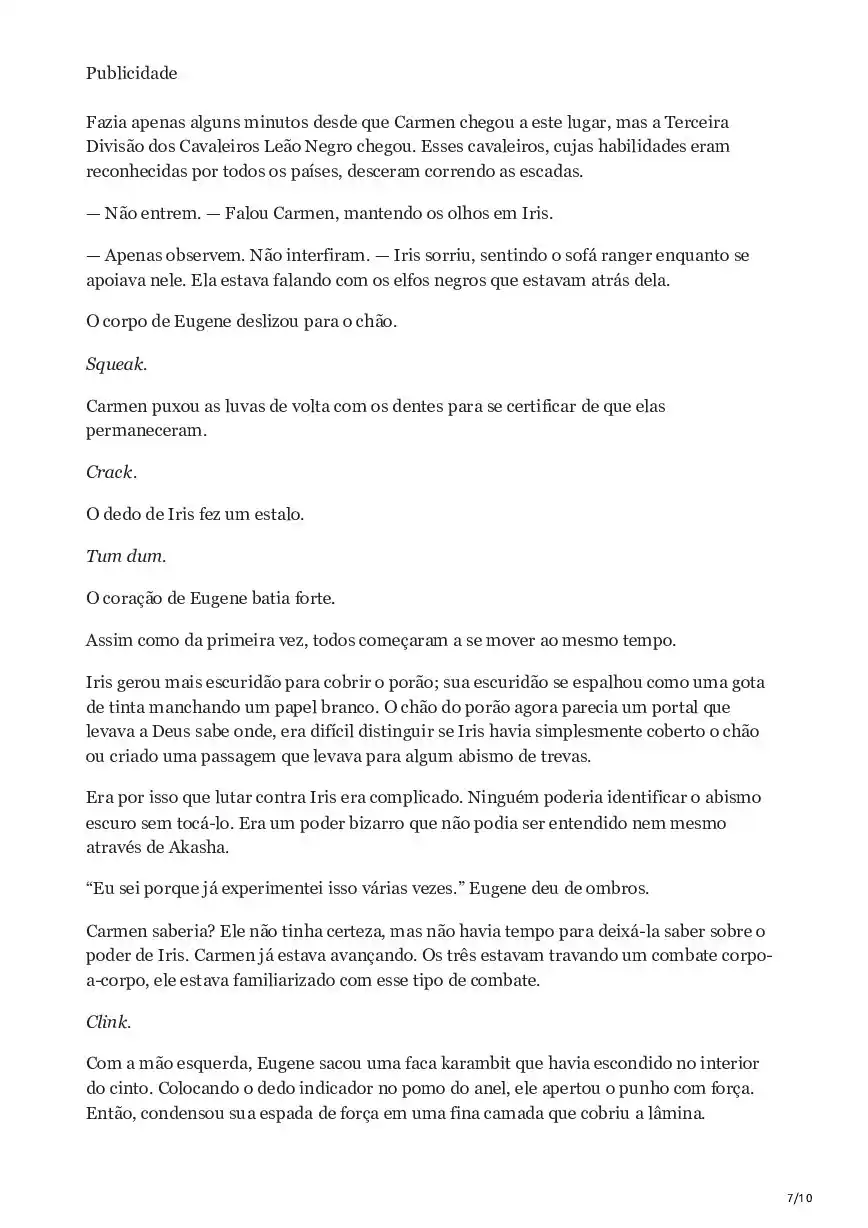 Publicidade

Fazia apenas alguns minutos desde que Carmen chegou a este lugar, mas a Terceira Divisão dos Cavaleiros Leão Negro chegou. Esses cavaleiros, cujas habilidades eram reconhecidas por todos os países, desceram correndo as escadas.

— Não entrem. — Falou Carmen, mantendo os olhos em Iris.

— Apenas observem. Não interfiram. — Iris sorriu, sentindo o sofá ranger enquanto se apoiava nele. Ela estava falando com os elfos negros que estavam atrás dela.

O corpo de Eugene deslizou para o chão.

Squeak.

Carmen puxou as luvas de volta com os dentes para se certificar de que elas permaneceram.

Crack.

O dedo de Iris fez um estalo.

Tum dum.

O coração de Eugene batia forte.

Assim como da primeira vez, todos começaram a se mover ao mesmo tempo.

Iris gerou mais escuridão para cobrir o porão; sua escuridão se espalhou como uma gota de tinta manchando um papel branco. O chão do porão agora parecia um portal que levava a Deus sabe onde, era difícil distinguir se Iris havia simplesmente coberto o chão ou criado uma passagem que levava para algum abismo de trevas.

Era por isso que lutar contra Iris era complicado. Ninguém poderia identificar o abismo escuro sem tocá-lo. Era um poder bizarro que não podia ser entendido nem mesmo através de Akasha.

“Eu sei porque já experimentei isso várias vezes.” Eugene deu de ombros.

Carmen saberia? Ele não tinha certeza, mas não havia tempo para deixá-la saber sobre o poder de Iris. Carmen já estava avançando. Os três estavam travando um combate corpo-a-corpo, ele estava familiarizado com esse tipo de combate.

Clink.

Com a mão esquerda, Eugene sacou uma faca karambit que havia escondido no interior do cinto. Colocando o dedo indicador no pomo do anel, ele apertou o punho com força. Então, condensou sua espada de força em uma fina camada que cobriu a lâmina.

7/10